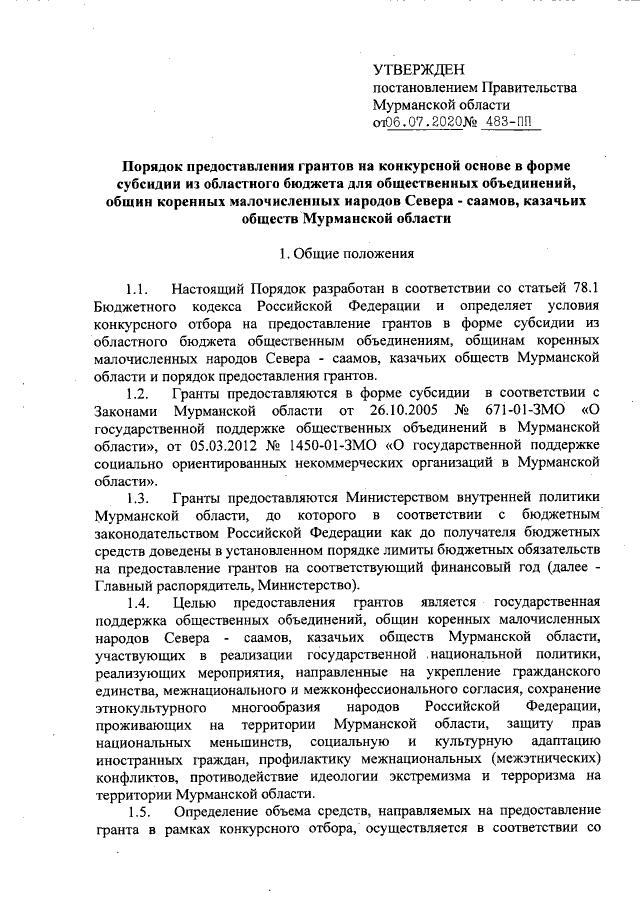 УТВЕРЖДЕН
постановлением Правительства
Мурманской области
от 06.07.2020 № 483-ПП

Порядок предоставления грантов на конкурсной основе в форме субсидии из областного бюджета для общественных объединений, общин коренных малочисленных народов Севера - саамов, казачьих обществ Мурманской области

1. Общие положения

1.1. Настоящий Порядок разработан в соответствии со статьей 78.1 Бюджетного кодекса Российской Федерации и определяет условия конкурсного отбора на предоставление грантов в форме субсидии из областного бюджета общественным объединениям, общинам коренных малочисленных народов Севера - саамов, казачьих обществ Мурманской области и порядок предоставления грантов.

1.2. Гранты предоставляются в форме субсидии в соответствии с Законами Мурманской области от 26.10.2005 № 671-01-ЗМО «О государственной поддержке общественных объединений в Мурманской области», от 05.03.2012 № 1450-01-ЗМО «О государственной поддержке социально ориентированных некоммерческих организаций в Мурманской области».

1.3. Гранты предоставляются Министерством внутренней политики Мурманской области, до которого в соответствии с бюджетным законодательством Российской Федерации как до получателя бюджетных средств доведены в установленном порядке лимиты бюджетных обязательств на предоставление грантов на соответствующий финансовый год (далее - Главный распорядитель, Министерство).

1.4. Целью предоставления грантов является государственная поддержка общественных объединений, общин коренных малочисленных народов Севера - саамов, казачьих обществ Мурманской области, участвующих в реализации государственной национальной политики, реализующих мероприятия, направленные на укрепление гражданского единства, межнационального и межконфессионального согласия, сохранение этнокультурного многообразия народов Российской Федерации, проживающих на территории Мурманской области, защиту прав национальных меньшинств, социальную и культурную адаптацию иностранных граждан, профилактику межнациональных (межэтнических) конфликтов, противодействие идеологии экстремизма и терроризма на территории Мурманской области.

1.5. Определение объема средств, направляемых на предоставление гранта в рамках конкурсного отбора, осуществляется в соответствии со